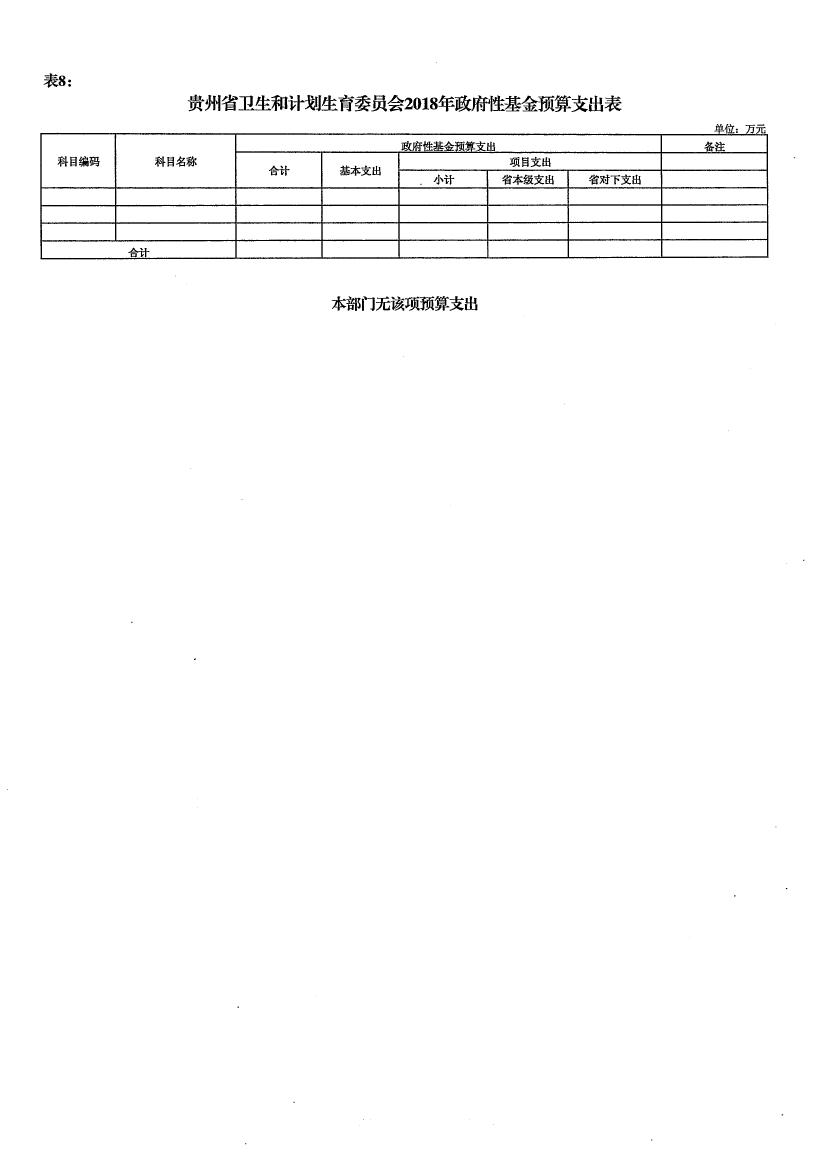 表8：

贵州省卫生和计划生育委员会2018年政府性基金预算支出表

单位：万元

| 科目编码 | 科目名称 | 政府性基金预算支出 | | | | | 备注 |
|---|---|---|---|---|---|---|---|
| | | 合计 | 基本支出 | 项目支出 | | | |
| | | | | 小计 | 省本级支出 | 省对下支出 | |
| | | | | | | | |
| | | | | | | | |
| | | | | | | | |
| 合计 | | | | | | | |

本部门无该项预算支出